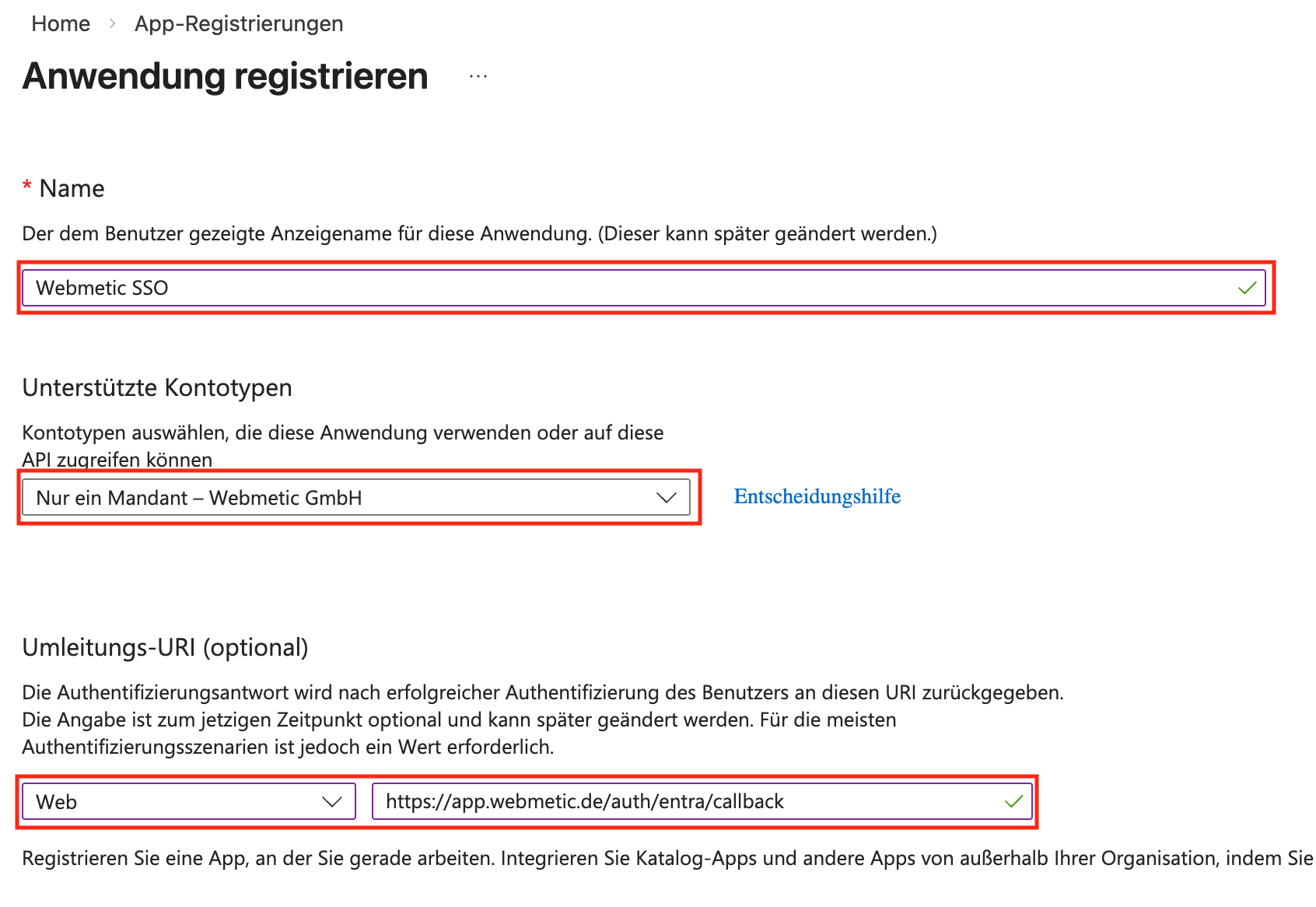 Home > App-Registrierungen

Anwendung registrieren ...

* Name

Der dem Benutzer gezeigte Anzeigename für diese Anwendung. (Dieser kann später geändert werden.)

Webmetic SSO

Unterstützte Kontotypen

Kontotypen auswählen, die diese Anwendung verwenden oder auf diese API zugreifen können

Nur ein Mandant – Webmetic GmbH

Entscheidungshilfe

Umleitungs-URI (optional)

Die Authentifizierungsantwort wird nach erfolgreicher Authentifizierung des Benutzers an diesen URI zurückgegeben. Die Angabe ist zum jetzigen Zeitpunkt optional und kann später geändert werden. Für die meisten Authentifizierungsszenarien ist jedoch ein Wert erforderlich.

Web

https://app.webmetic.de/auth/entra/callback

Registrieren Sie eine App, an der Sie gerade arbeiten. Integrieren Sie Katalog-Apps und andere Apps von außerhalb Ihrer Organisation, indem Sie